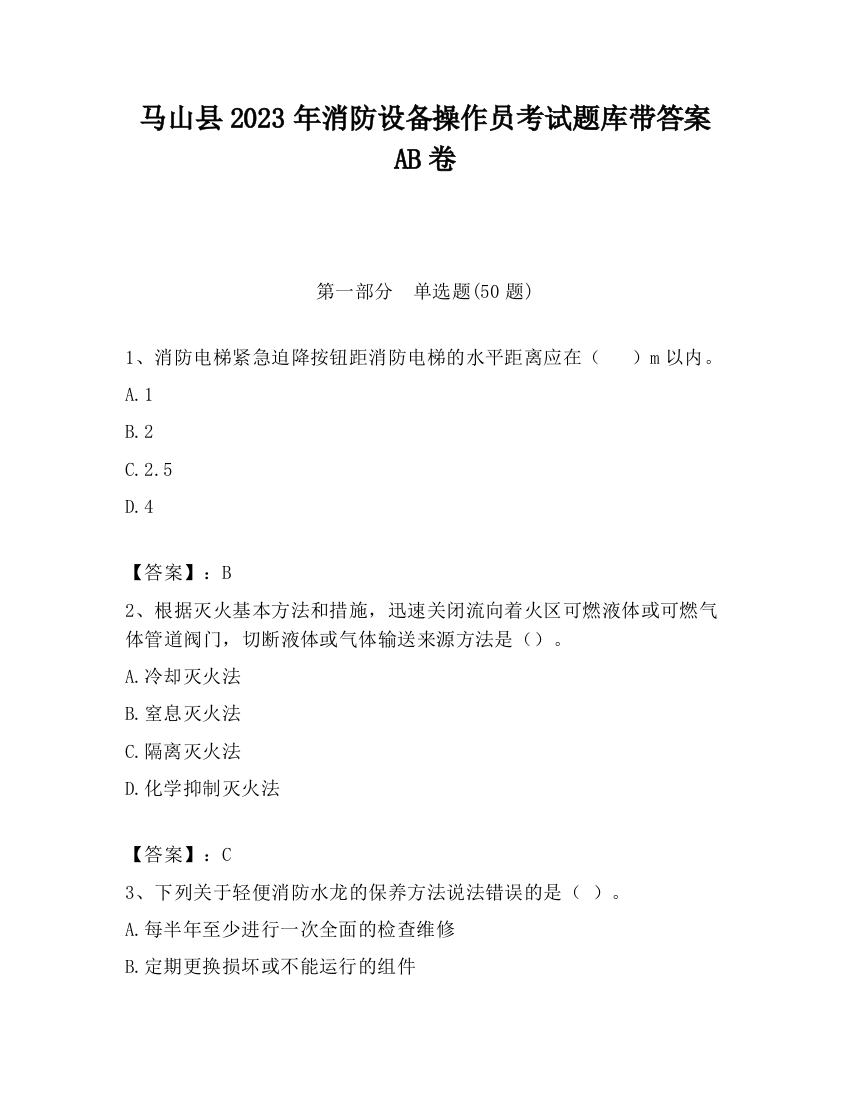 马山县2023年消防设备操作员考试题库带答案AB卷

第一部分　单选题(50题)

1、消防电梯紧急迫降按钮距消防电梯的水平距离应在（　　）m以内。

A.1

B.2

C.2.5

D.4

【答案】：B

2、根据灭火基本方法和措施，迅速关闭流向着火区可燃液体或可燃气体管道阀门，切断液体或气体输送来源方法是（）。

A.冷却灭火法

B.窒息灭火法

C.隔离灭火法

D.化学抑制灭火法

【答案】：C

3、下列关于轻便消防水龙的保养方法说法错误的是（ ）。

A.每半年至少进行一次全面的检查维修

B.定期更换损坏或不能运行的组件